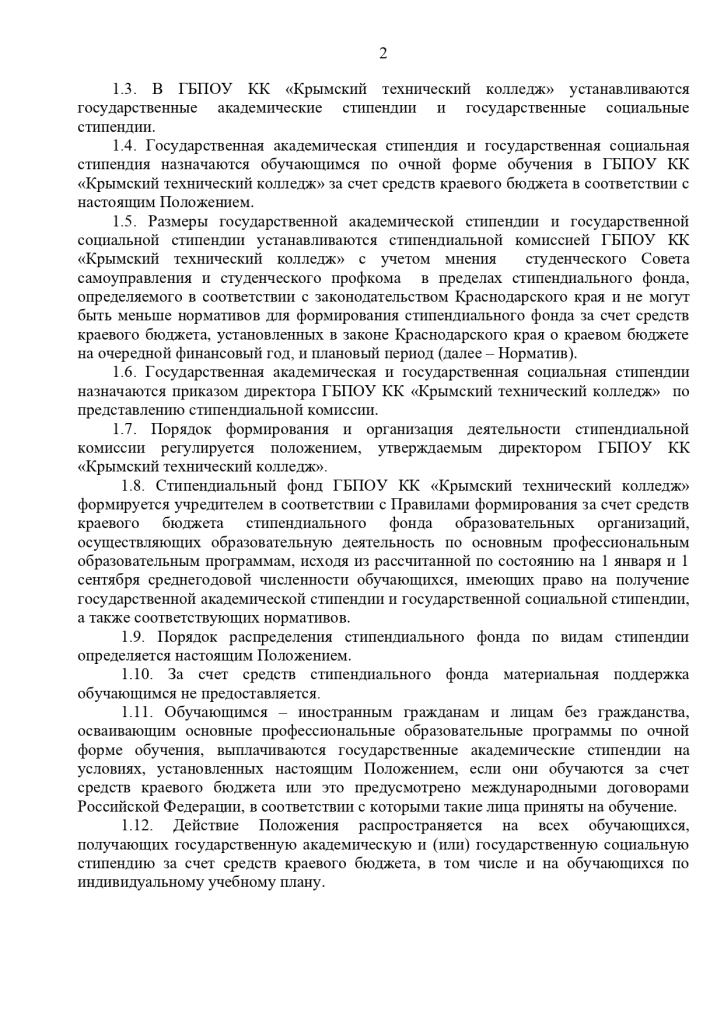 2

1.3. В ГБПОУ КК «Крымский технический колледж» устанавливаются государственные академические стипендии и государственные социальные стипендии.

1.4. Государственная академическая стипендия и государственная социальная стипендия назначаются обучающимся по очной форме обучения в ГБПОУ КК «Крымский технический колледж» за счет средств краевого бюджета в соответствии с настоящим Положением.

1.5. Размеры государственной академической стипендии и государственной социальной стипендии устанавливаются стипендиальной комиссией ГБПОУ КК «Крымский технический колледж» с учетом мнения студенческого Совета самоуправления и студенческого профкома в пределах стипендиального фонда, определяемого в соответствии с законодательством Краснодарского края и не могут быть меньше нормативов для формирования стипендиального фонда за счет средств краевого бюджета, установленных в законе Краснодарского края о краевом бюджете на очередной финансовый год, и плановый период (далее – Норматив).

1.6. Государственная академическая и государственная социальная стипендии назначаются приказом директора ГБПОУ КК «Крымский технический колледж» по представлению стипендиальной комиссии.

1.7. Порядок формирования и организация деятельности стипендиальной комиссии регулируется положением, утверждаемым директором ГБПОУ КК «Крымский технический колледж».

1.8. Стипендиальный фонд ГБПОУ КК «Крымский технический колледж» формируется учредителем в соответствии с Правилами формирования за счет средств краевого бюджета стипендиального фонда образовательных организаций, осуществляющих образовательную деятельность по основным профессиональным образовательным программам, исходя из рассчитанной по состоянию на 1 января и 1 сентября среднегодовой численности обучающихся, имеющих право на получение государственной академической стипендии и государственной социальной стипендии, а также соответствующих нормативов.

1.9. Порядок распределения стипендиального фонда по видам стипендии определяется настоящим Положением.

1.10. За счет средств стипендиального фонда материальная поддержка обучающимся не предоставляется.

1.11. Обучающимся – иностранным гражданам и лицам без гражданства, осваивающим основные профессиональные образовательные программы по очной форме обучения, выплачиваются государственные академические стипендии на условиях, установленных настоящим Положением, если они обучаются за счет средств краевого бюджета или это предусмотрено международными договорами Российской Федерации, в соответствии с которыми такие лица приняты на обучение.

1.12. Действие Положения распространяется на всех обучающихся, получающих государственную академическую и (или) государственную социальную стипендию за счет средств краевого бюджета, в том числе и на обучающихся по индивидуальному учебному плану.